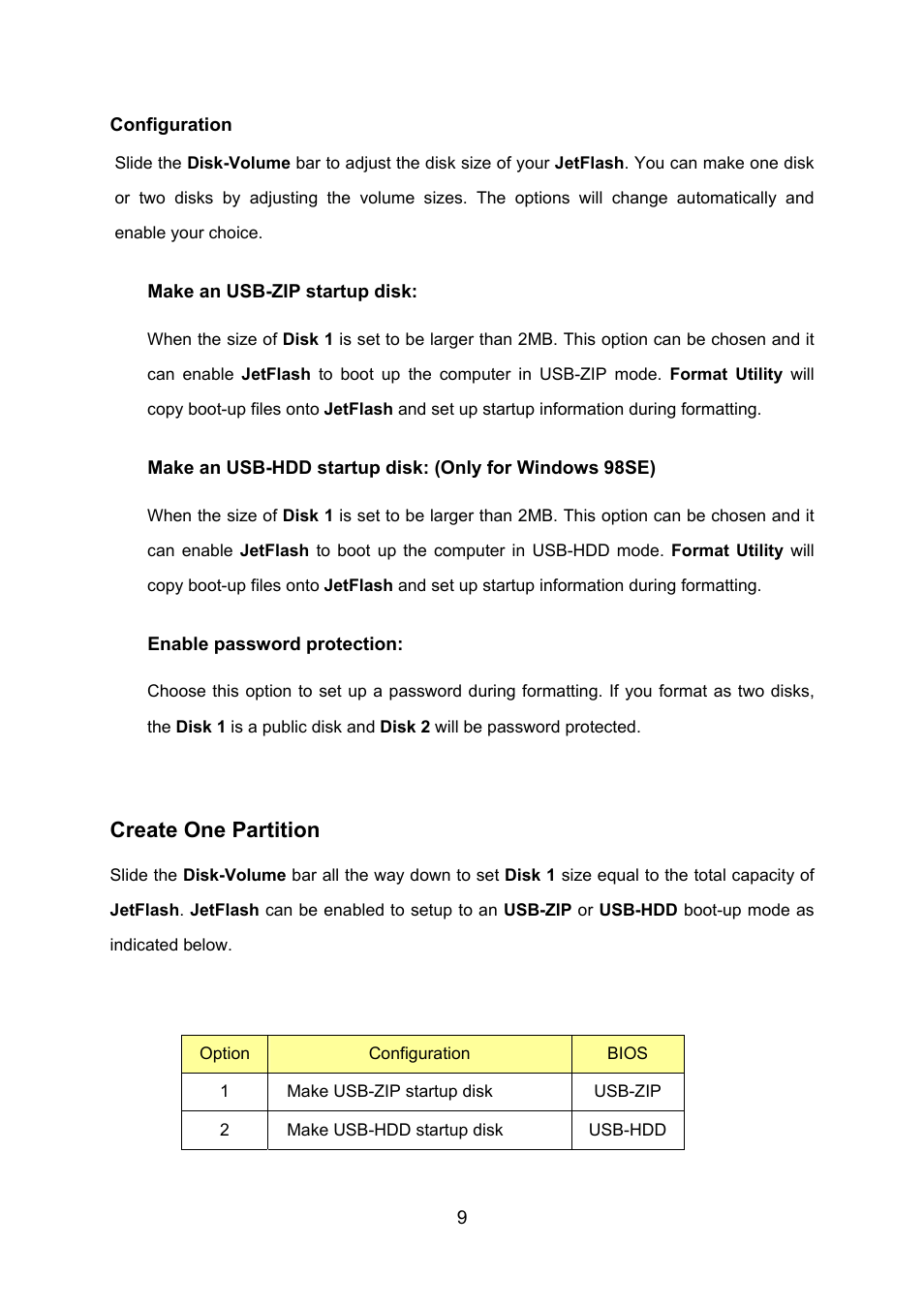 Configuration

Slide the Disk-Volume bar to adjust the disk size of your JetFlash. You can make one disk or two disks by adjusting the volume sizes. The options will change automatically and enable your choice.

Make an USB-ZIP startup disk:

When the size of Disk 1 is set to be larger than 2MB. This option can be chosen and it can enable JetFlash to boot up the computer in USB-ZIP mode. Format Utility will copy boot-up files onto JetFlash and set up startup information during formatting.

Make an USB-HDD startup disk: (Only for Windows 98SE)

When the size of Disk 1 is set to be larger than 2MB. This option can be chosen and it can enable JetFlash to boot up the computer in USB-HDD mode. Format Utility will copy boot-up files onto JetFlash and set up startup information during formatting.

Enable password protection:

Choose this option to set up a password during formatting. If you format as two disks, the Disk 1 is a public disk and Disk 2 will be password protected.

Create One Partition

Slide the Disk-Volume bar all the way down to set Disk 1 size equal to the total capacity of JetFlash. JetFlash can be enabled to setup to an USB-ZIP or USB-HDD boot-up mode as indicated below.

| Option | Configuration | BIOS |
|---|---|---|
| 1 | Make USB-ZIP startup disk | USB-ZIP |
| 2 | Make USB-HDD startup disk | USB-HDD |

9